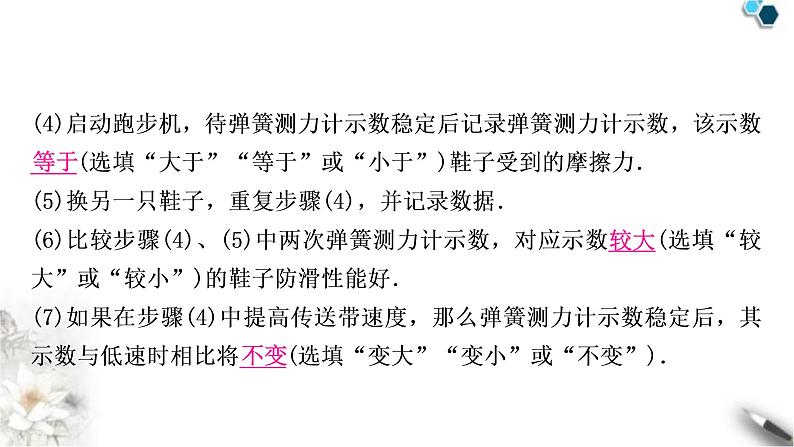 (4)启动跑步机，待弹簧测力计示数稳定后记录弹簧测力计示数，该示数等于(选填“大于”“等于”或“小于”)鞋子受到的摩擦力.

(5)换另一只鞋子，重复步骤(4)，并记录数据.

(6)比较步骤(4)、(5)中两次弹簧测力计示数，对应示数较大(选填“较大”或“较小”)的鞋子防滑性能好.

(7)如果在步骤(4)中提高传送带速度，那么弹簧测力计示数稳定后，其示数与低速时相比将不变(选填“变大”“变小”或“不变”).